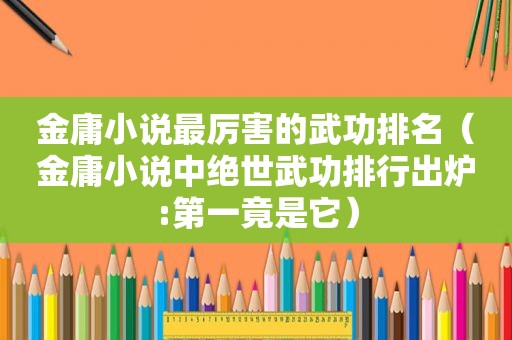 金庸小说最厉害的武功排名（金庸小说中绝世武功排行出炉:第一竟是它）